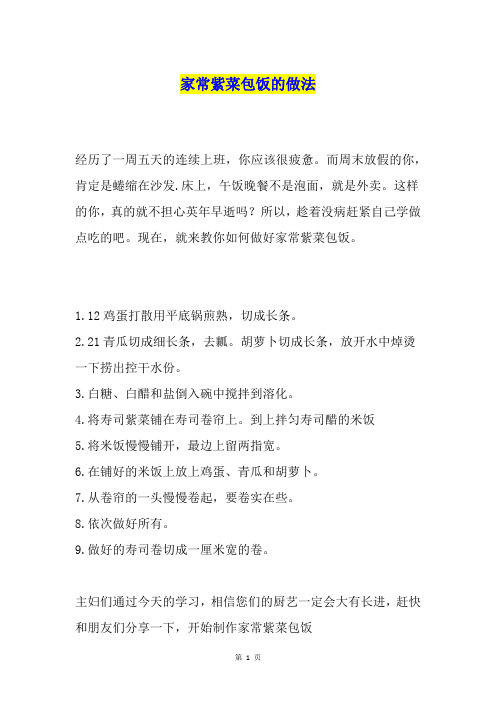 家常紫菜包饭的做法

经历了一周五天的连续上班，你应该很疲惫。而周末放假的你，肯定是蜷缩在沙发.床上，午饭晚餐不是泡面，就是外卖。这样的你，真的就不担心英年早逝吗？所以，趁着没病赶紧自己学做点吃的吧。现在，就来教你如何做好家常紫菜包饭。

1.12 鸡蛋打散用平底锅煎熟，切成长条。
2.21 青瓜切成细长条，去瓤。胡萝卜切成长条，放开水中焯烫一下捞出控干水份。
3.白糖、白醋和盐倒入碗中搅拌到溶化。
4.将寿司紫菜铺在寿司卷帘上。到上拌匀寿司醋的米饭
5.将米饭慢慢铺开，最边上留两指宽。
6.在铺好的米饭上放上鸡蛋、青瓜和胡萝卜。
7.从卷帘的一头慢慢卷起，要卷实在些。
8.依次做好所有。
9.做好的寿司卷切成一厘米宽的卷。

主妇们通过今天的学习，相信您们的厨艺一定会大有长进，赶快和朋友们分享一下，开始制作家常紫菜包饭

第 1 页